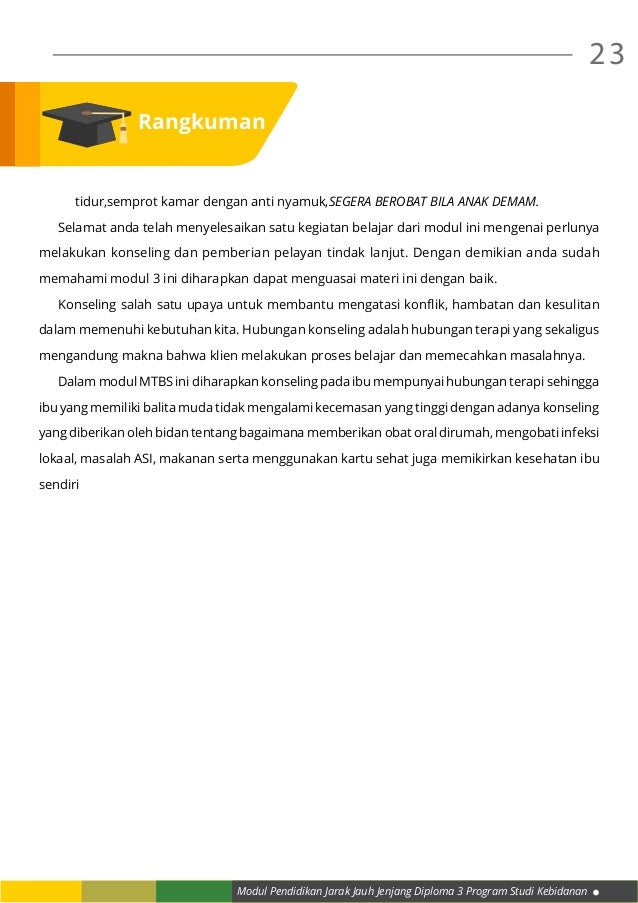 23

Rangkuman

tidur,semprot kamar dengan anti nyamuk,SEGERA BEROBAT BILA ANAK DEMAM.

Selamat anda telah menyelesaikan satu kegiatan belajar dari modul ini mengenai perlunya melakukan konseling dan pemberian pelayan tindak lanjut. Dengan demikian anda sudah memahami modul 3 ini diharapkan dapat menguasai materi ini dengan baik.

Konseling salah satu upaya untuk membantu mengatasi konflik, hambatan dan kesulitan dalam memenuhi kebutuhan kita. Hubungan konseling adalah hubungan terapi yang sekaligus mengandung makna bahwa klien melakukan proses belajar dan memecahkan masalahnya.

Dalam modul MTBS ini diharapkan konseling pada ibu mempunyai hubungan terapi sehingga ibu yang memiliki balita muda tidak mengalami kecemasan yang tinggi dengan adanya konseling yang diberikan oleh bidan tentang bagaimana memberikan obat oral dirumah, mengobati infeksi lokaal, masalah ASI, makanan serta menggunakan kartu sehat juga memikirkan kesehatan ibu sendiri

Modul Pendidikan Jarak Jauh Jenjang Diploma 3 Program Studi Kebidanan